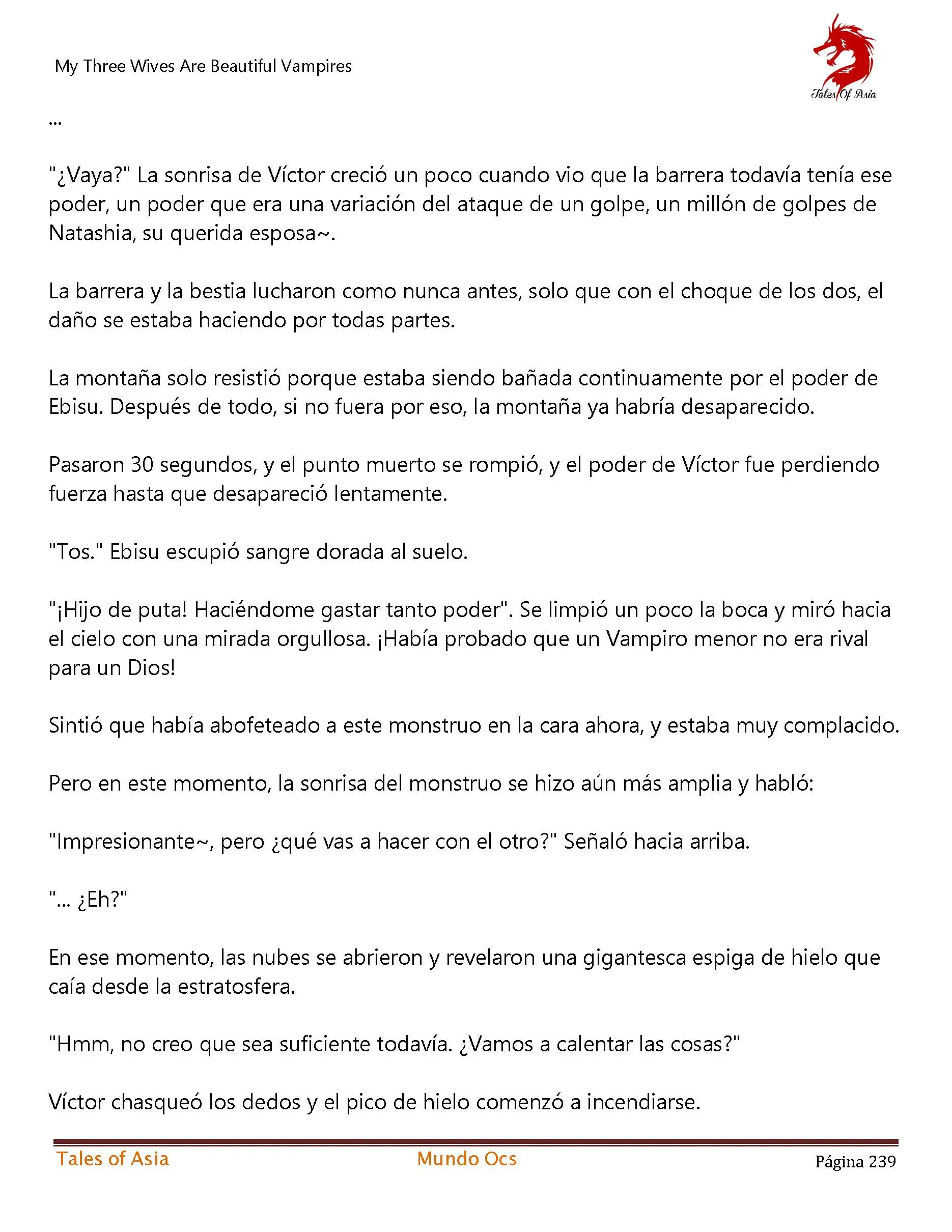 My Three Wives Are Beautiful Vampires

Tales Of Asia

...

"¿Vaya?" La sonrisa de Víctor creció un poco cuando vio que la barrera todavía tenía ese poder, un poder que era una variación del ataque de un golpe, un millón de golpes de Natashia, su querida esposa~.

La barrera y la bestia lucharon como nunca antes, solo que con el choque de los dos, el daño se estaba haciendo por todas partes.

La montaña solo resistió porque estaba siendo bañada continuamente por el poder de Ebisu. Después de todo, si no fuera por eso, la montaña ya habría desaparecido.

Pasaron 30 segundos, y el punto muerto se rompió, y el poder de Víctor fue perdiendo fuerza hasta que desapareció lentamente.

"Tos." Ebisu escupió sangre dorada al suelo.

"¡Hijo de puta! Haciéndome gastar tanto poder". Se limpió un poco la boca y miró hacia el cielo con una mirada orgullosa. ¡Había probado que un Vampiro menor no era rival para un Dios!

Sintió que había abofeteado a este monstruo en la cara ahora, y estaba muy complacido.

Pero en este momento, la sonrisa del monstruo se hizo aún más amplia y habló:

"Impresionante~, pero ¿qué vas a hacer con el otro?" Señaló hacia arriba.

"... ¿Eh?"

En ese momento, las nubes se abrieron y revelaron una gigantesca espiga de hielo que caía desde la estratosfera.

"Hmm, no creo que sea suficiente todavía. ¿Vamos a calentar las cosas?"

Víctor chasqueó los dedos y el pico de hielo comenzó a incendiarse.

Tales of Asia    Mundo Ocs    Página 239